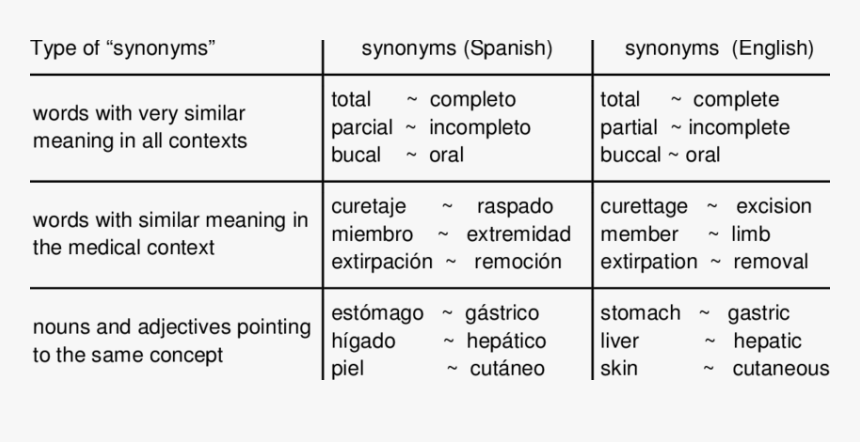 | Type of “synonyms” | synonyms (Spanish) | synonyms (English) |
|---|---|---|
| words with very similar meaning in all contexts | total ~ completo<br>parcial ~ incompleto<br>bucal ~ oral | total ~ complete<br>partial ~ incomplete<br>buccal ~ oral |
| words with similar meaning in the medical context | curetaje ~ raspado<br>miembro ~ extremidad<br>extirpación ~ remoción | curettage ~ excision<br>member ~ limb<br>extirpation ~ removal |
| nouns and adjectives pointing to the same concept | estómago ~ gástrico<br>hígado ~ hepático<br>piel ~ cutáneo | stomach ~ gastric<br>liver ~ hepatic<br>skin ~ cutaneous |